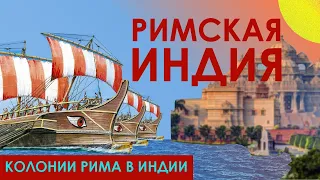 РИМСКАЯ ИНДИЯ

КОЛОНИИ РИМА В ИНДИИ